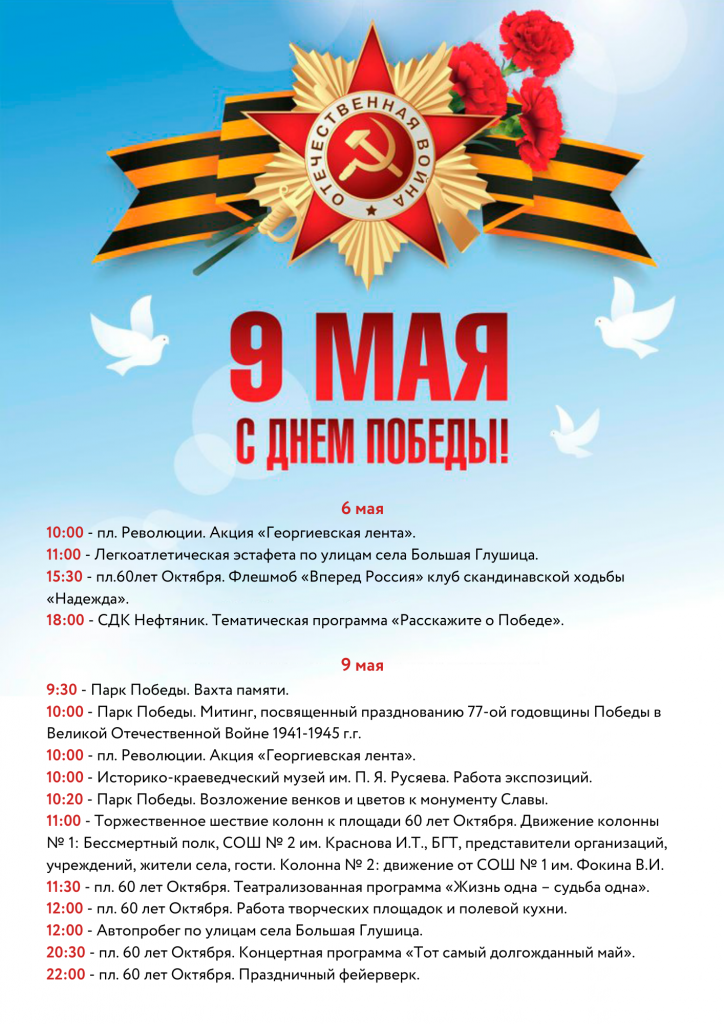 ОТЕЧЕСТВЕННАЯ ВОЙНА

9 МАЯ

С ДНЕМ ПОБЕДЫ!

6 мая

10:00 - пл. Революции. Акция «Георгиевская лента».

11:00 - Легкоатлетическая эстафета по улицам села Большая Глушица.

15:30 - пл.60лет Октября. Флешмоб «Вперед Россия» клуб скандинавской ходьбы «Надежда».

18:00 - СДК Нефтяник. Тематическая программа «Расскажите о Победе».

9 мая

9:30 - Парк Победы. Вахта памяти.

10:00 - Парк Победы. Митинг, посвященный празднованию 77-ой годовщины Победы в Великой Отечественной Войне 1941-1945 г.г.

10:00 - пл. Революции. Акция «Георгиевская лента».

10:00 - Историко-краеведческий музей им. П. Я. Русяева. Работа экспозиций.

10:20 - Парк Победы. Возложение венков и цветов к монументу Славы.

11:00 - Торжественное шествие колонн к площади 60 лет Октября. Движение колонны № 1: Бессмертный полк, СОШ № 2 им. Краснова И.Т., БГТ, представители организаций, учреждений, жители села, гости. Колонна № 2: движение от СОШ № 1 им. Фокина В.И.

11:30 - пл. 60 лет Октября. Театрализованная программа «Жизнь одна – судьба одна».

12:00 - пл. 60 лет Октября. Работа творческих площадок и полевой кухни.

12:00 - Автопробег по улицам села Большая Глушица.

20:30 - пл. 60 лет Октября. Концертная программа «Тот самый долгожданный май».

22:00 - пл. 60 лет Октября. Праздничный фейерверк.